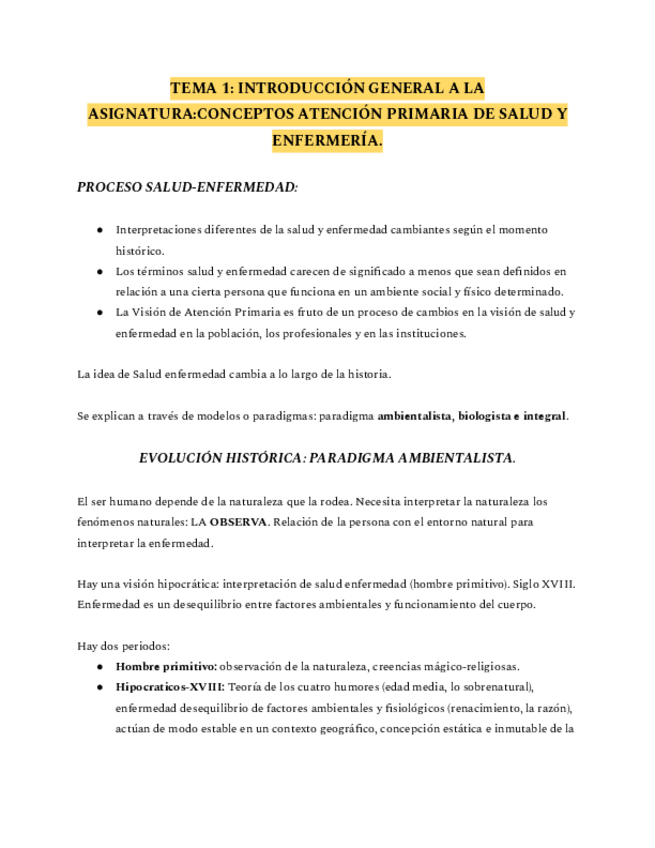 TEMA 1: INTRODUCCIÓN GENERAL A LA ASIGNATURA:CONCEPTOS ATENCIÓN PRIMARIA DE SALUD Y ENFERMERÍA.

PROCESO SALUD-ENFERMEDAD:

● Interpretaciones diferentes de la salud y enfermedad cambiantes según el momento histórico.
● Los términos salud y enfermedad carecen de significado a menos que sean definidos en relación a una cierta persona que funciona en un ambiente social y físico determinado.
● La Visión de Atención Primaria es fruto de un proceso de cambios en la visión de salud y enfermedad en la población, los profesionales y en las instituciones.

La idea de Salud enfermedad cambia a lo largo de la historia.

Se explican a través de modelos o paradigmas: paradigma ambientalista, biologista e integral.

EVOLUCIÓN HISTÓRICA: PARADIGMA AMBIENTALISTA.

El ser humano depende de la naturaleza que la rodea. Necesita interpretar la naturaleza los fenómenos naturales: LA OBSERVA. Relación de la persona con el entorno natural para interpretar la enfermedad.

Hay una visión hipocrática: interpretación de salud enfermedad (hombre primitivo). Siglo XVIII. Enfermedad es un desequilibrio entre factores ambientales y funcionamiento del cuerpo.

Hay dos periodos:
● Hombre primitivo: observación de la naturaleza, creencias mágico-religiosas.
● Hipocraticos-XVIII: Teoría de los cuatro humores (edad media, lo sobrenatural), enfermedad desequilibrio de factores ambientales y fisiológicos (renacimiento, la razón), actúan de modo estable en un contexto geográfico, concepción estática e inmutable de la